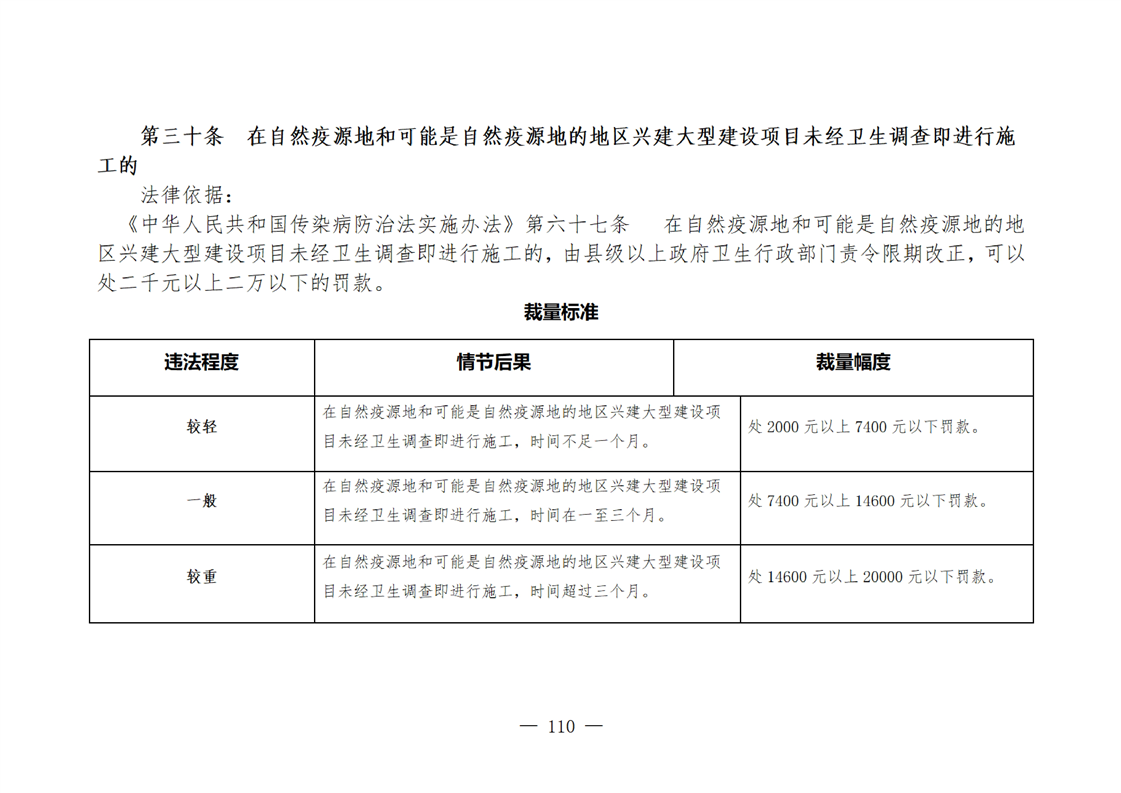 第三十条 在自然疫源地和可能是自然疫源地的地区兴建大型建设项目未经卫生调查即进行施工的

法律依据：

《中华人民共和国传染病防治法实施办法》第六十七条 在自然疫源地和可能是自然疫源地的地区兴建大型建设项目未经卫生调查即进行施工的，由县级以上政府卫生行政部门责令限期改正，可以处二千元以上二万以下的罚款。

裁量标准

| 违法程度 | 情节后果 | 裁量幅度 |
|---|---|---|
| 较轻 | 在自然疫源地和可能是自然疫源地的地区兴建大型建设项目未经卫生调查即进行施工，时间不足一个月。 | 处2000元以上7400元以下罚款。 |
| 一般 | 在自然疫源地和可能是自然疫源地的地区兴建大型建设项目未经卫生调查即进行施工，时间在一至三个月。 | 处7400元以上14600元以下罚款。 |
| 较重 | 在自然疫源地和可能是自然疫源地的地区兴建大型建设项目未经卫生调查即进行施工，时间超过三个月。 | 处14600元以上20000元以下罚款。 |

— 110 —